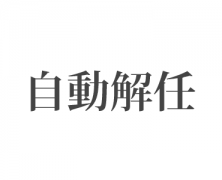 自動解任